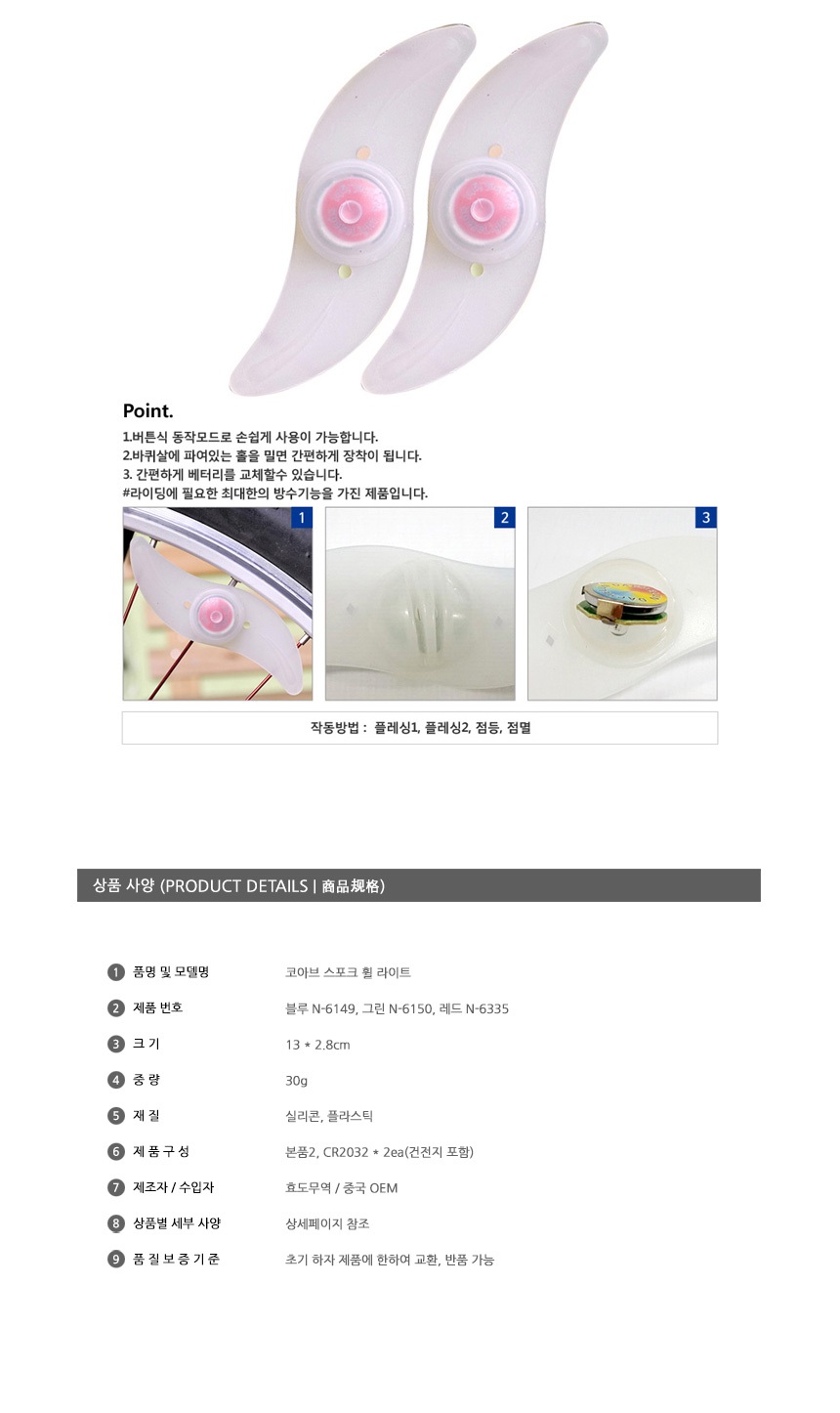 Point.

1.버튼식 동작모드로 손쉽게 사용이 가능합니다.
2.바퀴살에 파여있는 홀을 밀면 간편하게 장착이 됩니다.
3. 간편하게 베터리를 교체할수 있습니다.
#라이딩에 필요한 최대한의 방수기능을 가진 제품입니다.

1

2

3

작동방법 : 플레싱1, 플레싱2, 점등, 점멸

상품 사양 (PRODUCT DETAILS | 商品规格)

1 품명 및 모델명 코아브 스포크 휠 라이트
2 제품 번호 블루 N-6149, 그린 N-6150, 레드 N-6335
3 크 기 13 * 2.8cm
4 중 량 30g
5 재 질 실리콘, 플라스틱
6 제 품 구 성 본품2, CR2032 * 2ea(건전지 포함)
7 제조자 / 수입자 효도무역 / 중국 OEM
8 상품별 세부 사양 상세페이지 참조
9 품 질 보 증 기 준 초기 하자 제품에 한하여 교환, 반품 가능